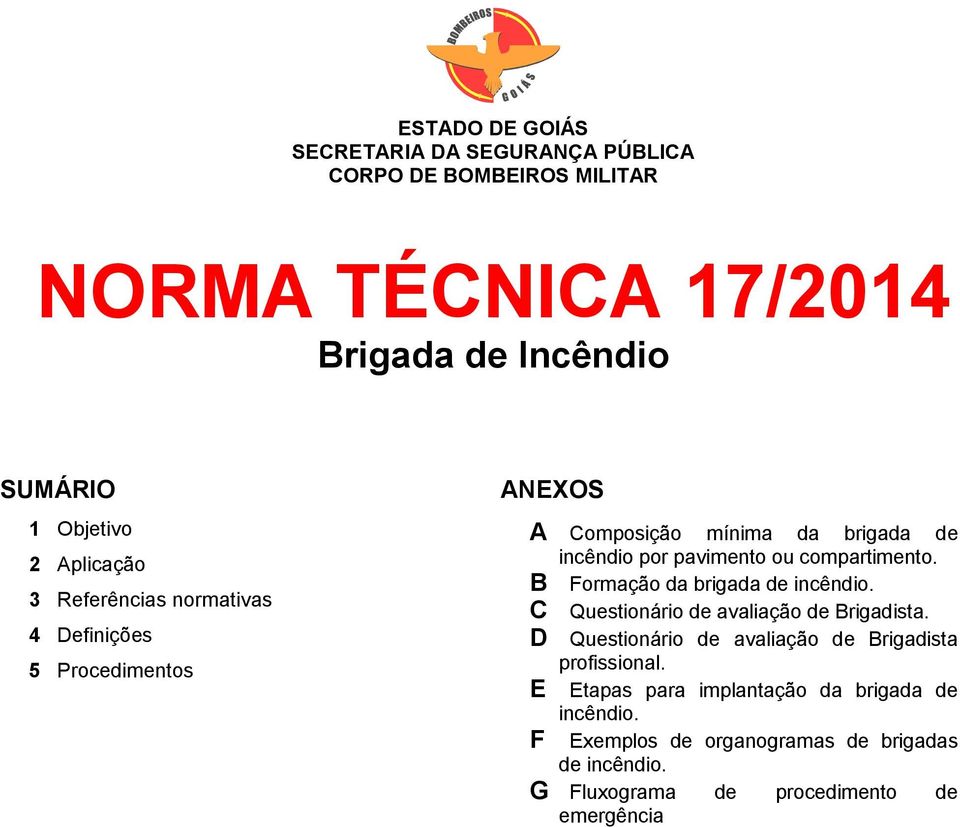 BOMBEIROS
GOIÁS

ESTADO DE GOIÁS
SECRETARIA DA SEGURANÇA PÚBLICA
CORPO DE BOMBEIROS MILITAR

NORMA TÉCNICA 17/2014
Brigada de Incêndio

SUMÁRIO

1 Objetivo
2 Aplicação
3 Referências normativas
4 Definições
5 Procedimentos

ANEXOS

A Composição mínima da brigada de incêndio por pavimento ou compartimento.
B Formação da brigada de incêndio.
C Questionário de avaliação de Brigadista.
D Questionário de avaliação de Brigadista profissional.
E Etapas para implantação da brigada de incêndio.
F Exemplos de organogramas de brigadas de incêndio.
G Fluxograma de procedimento de emergência